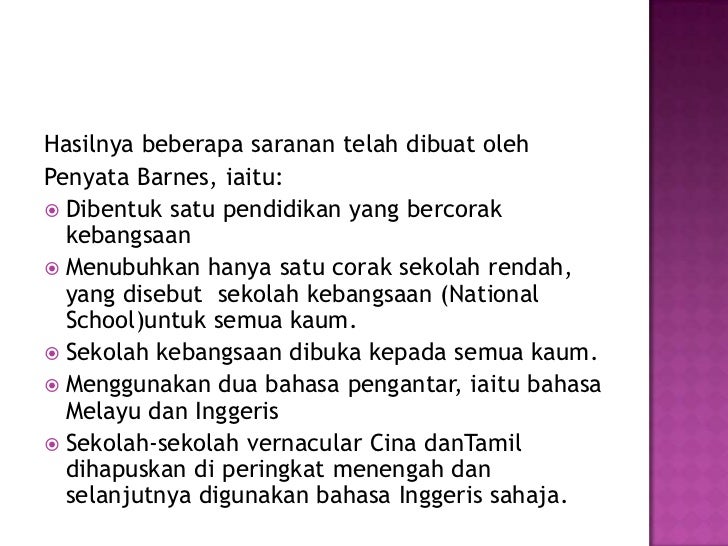 Hasilnya beberapa saranan telah dibuat oleh Penyata Barnes, iaitu:

- Dibentuk satu pendidikan yang bercorak kebangsaan
- Menubuhkan hanya satu corak sekolah rendah, yang disebut sekolah kebangsaan (National School)untuk semua kaum.
- Sekolah kebangsaan dibuka kepada semua kaum.
- Menggunakan dua bahasa pengantar, iaitu bahasa Melayu dan Inggeris
- Sekolah-sekolah vernacular Cina danTamil dihapuskan di peringkat menengah dan selanjutnya digunakan bahasa Inggeris sahaja.